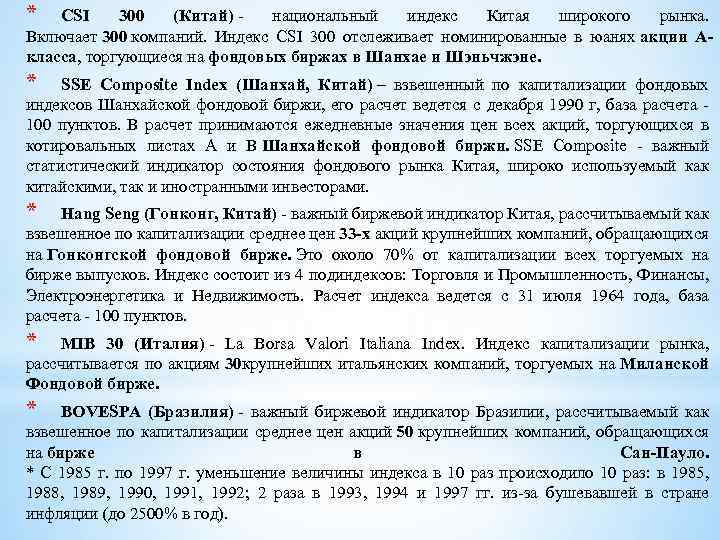 * CSI 300 (Китай) - национальный индекс Китая широкого рынка. Включает 300 компаний. Индекс CSI 300 отслеживает номинированные в юанях акции А-класса, торгующиеся на фондовых биржах в Шанхае и Шэньчжэне.

* SSE Composite Index (Шанхай, Китай) – взвешенный по капитализации фондовых индексов Шанхайской фондовой биржи, его расчет ведется с декабря 1990 г, база расчета - 100 пунктов. В расчет принимаются ежедневные значения цен всех акций, торгующихся в котировальных листах А и В Шанхайской фондовой биржи. SSE Composite - важный статистический индикатор состояния фондового рынка Китая, широко используемый как китайскими, так и иностранными инвесторами.

* Hang Seng (Гонконг, Китай) - важный биржевой индикатор Китая, рассчитываемый как взвешенное по капитализации среднее цен 33-х акций крупнейших компаний, обращающихся на Гонконгской фондовой бирже. Это около 70% от капитализации всех торгуемых на бирже выпусков. Индекс состоит из 4 подиндексов: Торговля и Промышленность, Финансы, Электроэнергетика и Недвижимость. Расчет индекса ведется с 31 июля 1964 года, база расчета - 100 пунктов.

* MIB 30 (Италия) - La Borsa Valori Italiana Index. Индекс капитализации рынка, рассчитывается по акциям 30крупнейших итальянских компаний, торгуемых на Миланской Фондовой бирже.

* BOVESPA (Бразилия) - важный биржевой индикатор Бразилии, рассчитываемый как взвешенное по капитализации среднее цен акций 50 крупнейших компаний, обращающихся на бирже в Сан-Пауло.
* С 1985 г. по 1997 г. уменьшение величины индекса в 10 раз происходило 10 раз: в 1985, 1988, 1989, 1990, 1991, 1992; 2 раза в 1993, 1994 и 1997 гг. из-за бушевавшей в стране инфляции (до 2500% в год).